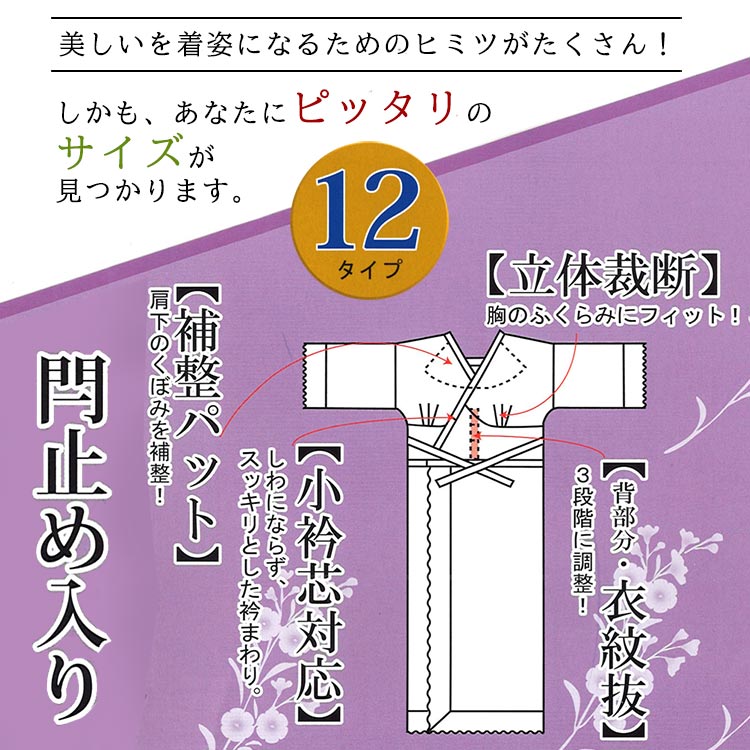 美しいを着姿になるためのヒミツがたくさん！

しかも、あなたにピッタリのサイズが見つかります。

12
タイプ

【立体裁断】
胸のふくらみにフィット！

【補整パット】
肩下のくぼみを補整！

閂止め入り

【小衿芯対応】
しわにならず、スッキリとした衿まわり。

【背部分・衣紋抜】
3段階に調整！